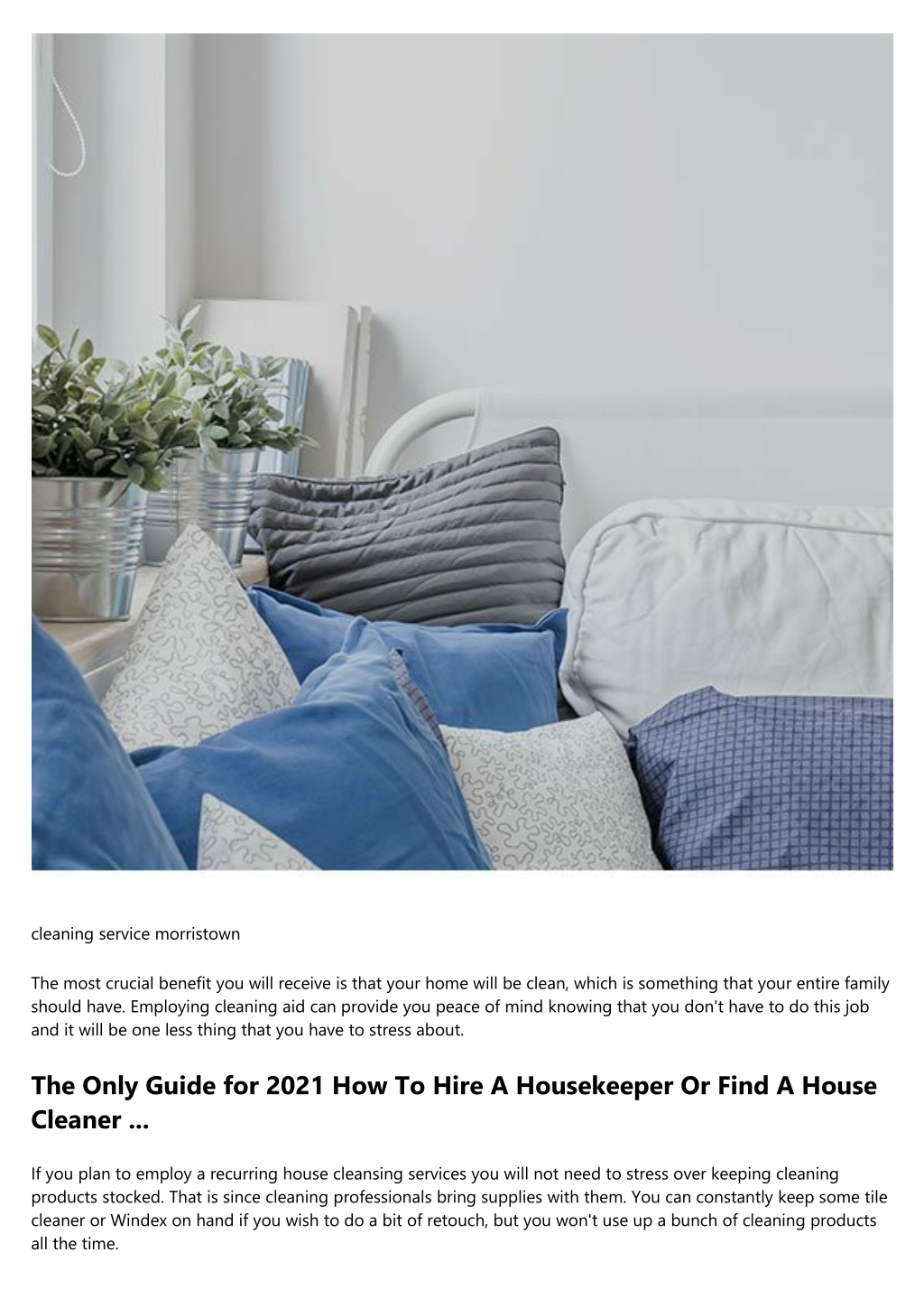 cleaning service morristown

The most crucial benefit you will receive is that your home will be clean, which is something that your entire family should have. Employing cleaning aid can provide you peace of mind knowing that you don't have to do this job and it will be one less thing that you have to stress about.

The Only Guide for 2021 How To Hire A Housekeeper Or Find A House Cleaner ...

If you plan to employ a recurring house cleansing services you will not need to stress over keeping cleaning products stocked. That is since cleaning professionals bring supplies with them. You can constantly keep some tile cleaner or Windex on hand if you wish to do a bit of retouch, but you won't use up a bunch of cleaning products all the time.